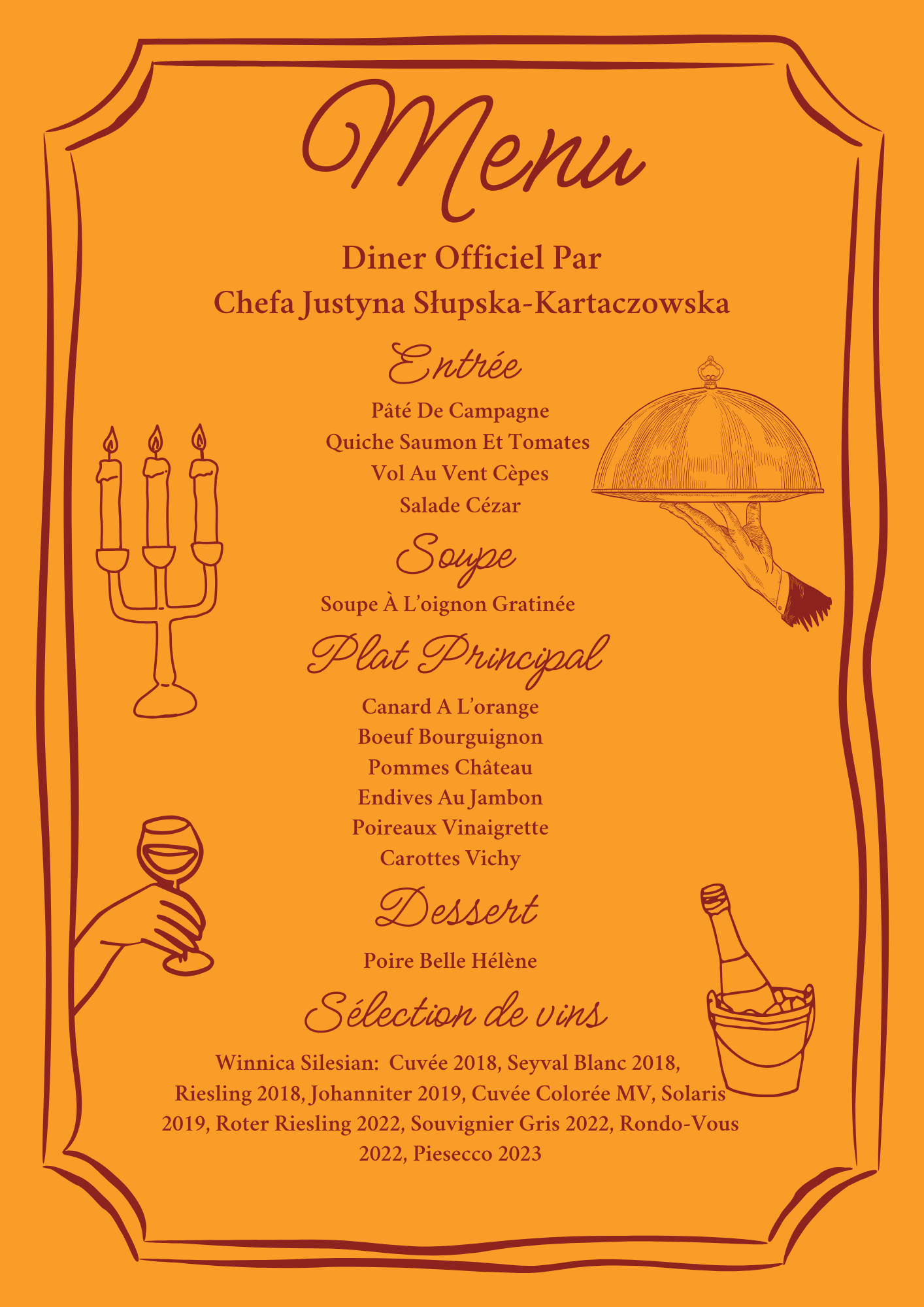 Menu

Diner Officiel Par
Chefa Justyna Słupska-Kartaczowska

Entrée

Pâté De Campagne
Quiche Saumon Et Tomates
Vol Au Vent Cèpes
Salade Cézar

Soupe

Soupe À L'oignon Gratinée

Plat Principal

Canard A L'orange
Boeuf Bourguignon
Pommes Château
Endives Au Jambon
Poireaux Vinaigrette
Carottes Vichy

Dessert

Poire Belle Hélène

Sélection de vins

Winnica Silesian: Cuvée 2018, Seyval Blanc 2018, Riesling 2018, Johanniter 2019, Cuvée Colorée MV, Solaris 2019, Roter Riesling 2022, Souvignier Gris 2022, Rondo-Vous 2022, Piesecco 2023